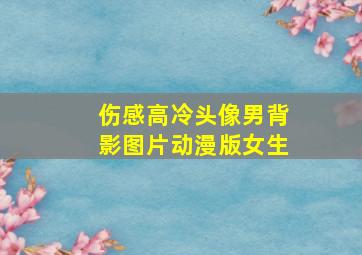 伤感高冷头像男背影图片动漫版女生